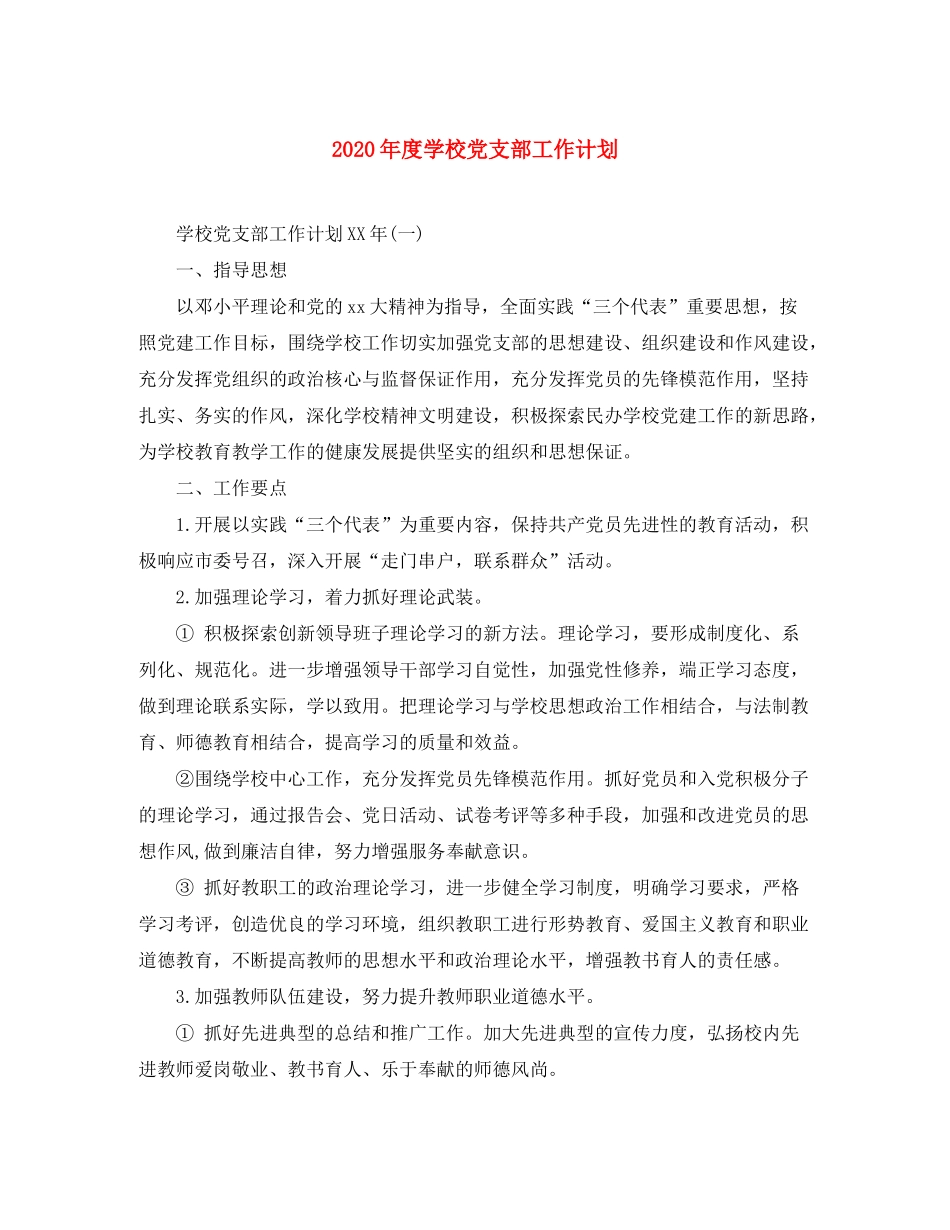 2020年度学校党支部工作计划

学校党支部工作计划XX年(一)

一、指导思想

以邓小平理论和党的xx大精神为指导，全面实践“三个代表”重要思想，按照党建工作目标，围绕学校工作切实加强党支部的思想建设、组织建设和作风建设，充分发挥党组织的政治核心与监督保证作用，充分发挥党员的先锋模范作用，坚持扎实、务实的作风，深化学校精神文明建设，积极探索民办学校党建工作的新思路，为学校教育教学工作的健康发展提供坚实的组织和思想保证。

二、工作要点

1.开展以实践“三个代表”为重要内容，保持共产党员先进性的教育活动，积极响应市委号召，深入开展“走门串户，联系群众”活动。

2.加强理论学习，着力抓好理论武装。

① 积极探索创新领导班子理论学习的新方法。理论学习，要形成制度化、系列化、规范化。进一步增强领导干部学习自觉性，加强党性修养，端正学习态度，做到理论联系实际，学以致用。把理论学习与学校思想政治工作相结合，与法制教育、师德教育相结合，提高学习的质量和效益。

②围绕学校中心工作，充分发挥党员先锋模范作用。抓好党员和入党积极分子的理论学习，通过报告会、党日活动、试卷考评等多种手段，加强和改进党员的思想作风,做到廉洁自律，努力增强服务奉献意识。

③ 抓好教职工的政治理论学习，进一步健全学习制度，明确学习要求，严格学习考评，创造优良的学习环境，组织教职工进行形势教育、爱国主义教育和职业道德教育，不断提高教师的思想水平和政治理论水平，增强教书育人的责任感。

3.加强教师队伍建设，努力提升教师职业道德水平。

① 抓好先进典型的总结和推广工作。加大先进典型的宣传力度，弘扬校内先进教师爱岗敬业、教书育人、乐于奉献的师德风尚。